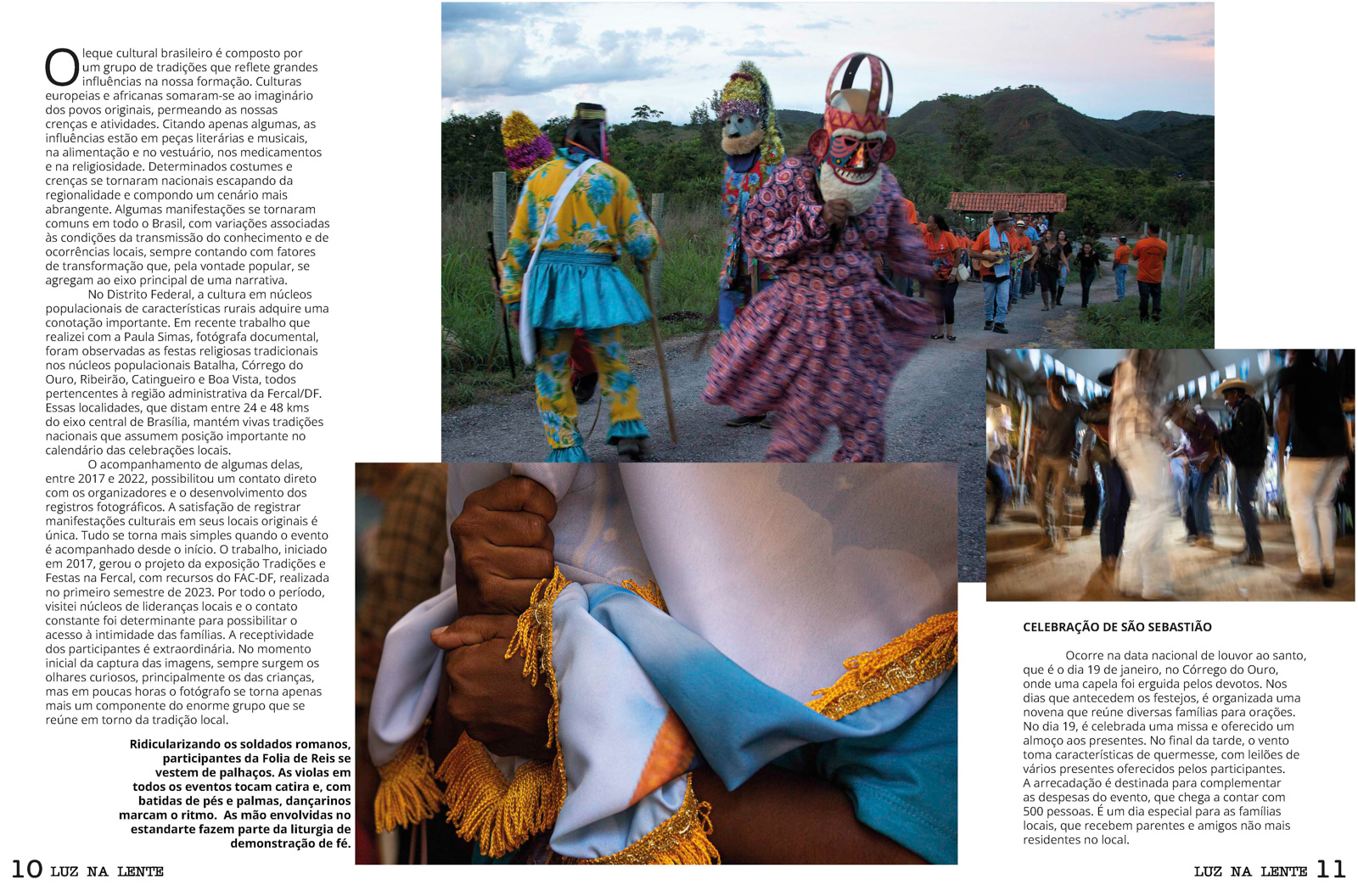 O leque cultural brasileiro é composto por um grupo de tradições que reflete grandes influências na nossa formação. Culturas europeias e africanas somaram-se ao imaginário dos povos originais, permeando as nossas crenças e atividades. Citando apenas algumas, as influências estão em peças literárias e musicais, na alimentação e no vestuário, nos medicamentos e na religiosidade. Determinados costumes e crenças se tornaram nacionais escapando da regionalidade e compondo um cenário mais abrangente. Algumas manifestações se tornaram comuns em todo o Brasil, com variações associadas às condições da transmissão do conhecimento e de ocorrências locais, sempre contando com fatores de transformação que, pela vontade popular, se agregam ao eixo principal de uma narrativa.

No Distrito Federal, a cultura em núcleos populacionais de características rurais adquire uma conotação importante. Em recente trabalho que realizei com a Paula Simas, fotógrafa documental, foram observadas as festas religiosas tradicionais nos núcleos populacionais Batalha, Córrego do Ouro, Ribeirão, Catingueiro e Boa Vista, todos pertencentes à região administrativa da Fercal/DF. Essas localidades, que distam entre 24 e 48 kms do eixo central de Brasília, mantém vivas tradições nacionais que assumem posição importante no calendário das celebrações locais.

O acompanhamento de algumas delas, entre 2017 e 2022, possibilitou um contato direto com os organizadores e o desenvolvimento dos registros fotográficos. A satisfação de registrar manifestações culturais em seus locais originais é única. Tudo se torna mais simples quando o evento é acompanhado desde o início. O trabalho, iniciado em 2017, gerou o projeto da exposição Tradições e Festas na Fercal, com recursos do FAC-DF, realizada no primeiro semestre de 2023. Por todo o período, visitei núcleos de lideranças locais e o contato constante foi determinante para possibilitar o acesso à intimidade das famílias. A receptividade dos participantes é extraordinária. No momento inicial da captura das imagens, sempre surgem os olhares curiosos, principalmente os das crianças, mas em poucas horas o fotógrafo se torna apenas mais um componente do enorme grupo que se reúne em torno da tradição local.

Ridicularizando os soldados romanos, participantes da Folia de Reis se vestem de palhaços. As violas em todos os eventos tocam catira e, com batidas de pés e palmas, dançarinos marcam o ritmo. As mão envolvidas no estandarte fazem parte da liturgia de demonstração de fé.

CELEBRAÇÃO DE SÃO SEBASTIÃO

Ocorre na data nacional de louvor ao santo, que é o dia 19 de janeiro, no Córrego do Ouro, onde uma capela foi erguida pelos devotos. Nos dias que antecedem os festejos, é organizada uma novena que reúne diversas famílias para orações. No dia 19, é celebrada uma missa e oferecido um almoço aos presentes. No final da tarde, o vento toma características de quermesse, com leilões de vários presentes oferecidos pelos participantes. A arrecadação é destinada para complementar as despesas do evento, que chega a contar com 500 pessoas. É um dia especial para as famílias locais, que recebem parentes e amigos não mais residentes no local.

10 LUZ NA LENTE

LUZ NA LENTE 11